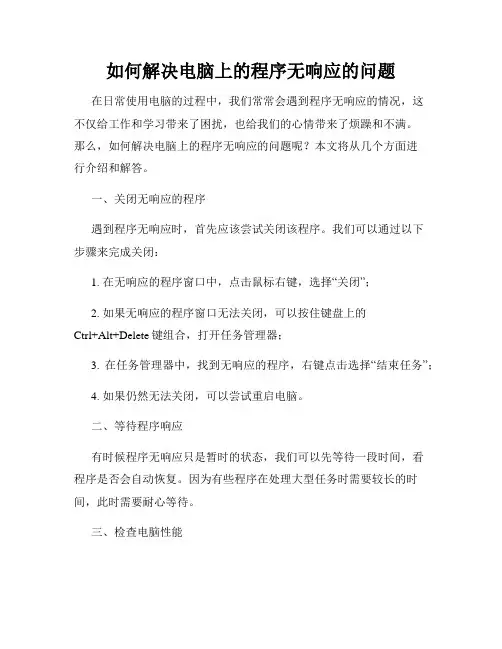 如何解决电脑上的程序无响应的问题

在日常使用电脑的过程中，我们常常会遇到程序无响应的情况，这不仅给工作和学习带来了困扰，也给我们的心情带来了烦躁和不满。那么，如何解决电脑上的程序无响应的问题呢？本文将从几个方面进行介绍和解答。

一、关闭无响应的程序

遇到程序无响应时，首先应该尝试关闭该程序。我们可以通过以下步骤来完成关闭：

1. 在无响应的程序窗口中，点击鼠标右键，选择“关闭”；

2. 如果无响应的程序窗口无法关闭，可以按住键盘上的Ctrl+Alt+Delete 键组合，打开任务管理器；

3. 在任务管理器中，找到无响应的程序，右键点击选择“结束任务”；

4. 如果仍然无法关闭，可以尝试重启电脑。

二、等待程序响应

有时候程序无响应只是暂时的状态，我们可以先等待一段时间，看程序是否会自动恢复。因为有些程序在处理大型任务时需要较长的时间，此时需要耐心等待。

三、检查电脑性能